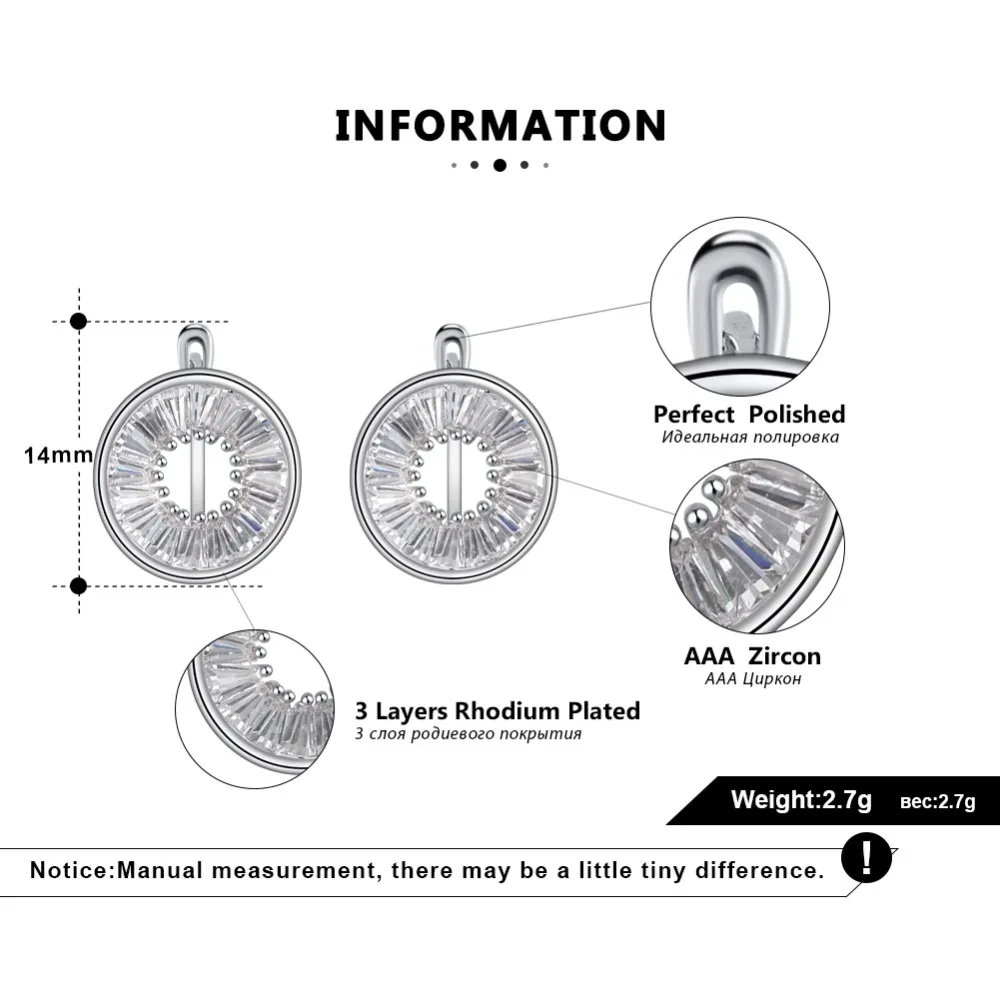 INFORMATION

14mm

Perfect Polished
Идеальная полировка

AAA Zircon
AAA Циркон

3 Layers Rhodium Plated
3 слоя родиевого покрытия

Weight:2.7g вес:2.7g

Notice:Manual measurement, there may be a little tiny difference.